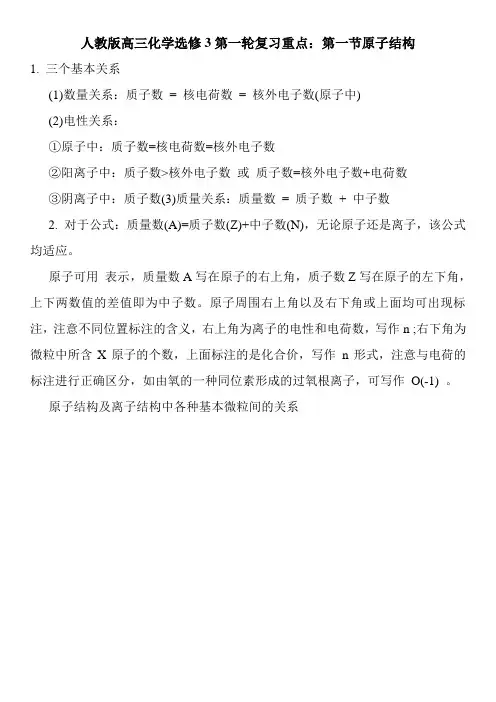 人教版高三化学选修 3 第一轮复习重点：第一节原子结构

1. 三个基本关系

(1)数量关系：质子数 = 核电荷数 = 核外电子数(原子中)

(2)电性关系：

①原子中：质子数=核电荷数=核外电子数

②阳离子中：质子数>核外电子数 或 质子数=核外电子数+电荷数

③阴离子中：质子数(3)质量关系：质量数 = 质子数 + 中子数

2. 对于公式：质量数(A)=质子数(Z)+中子数(N)，无论原子还是离子，该公式均适应。

原子可用 表示，质量数 A 写在原子的右上角，质子数 Z 写在原子的左下角，上下两数值的差值即为中子数。原子周围右上角以及右下角或上面均可出现标注，注意不同位置标注的含义，右上角为离子的电性和电荷数，写作 n ;右下角为微粒中所含 X 原子的个数，上面标注的是化合价，写作 n 形式，注意与电荷的标注进行正确区分，如由氧的一种同位素形成的过氧根离子，可写作 O(-1) 。

原子结构及离子结构中各种基本微粒间的关系